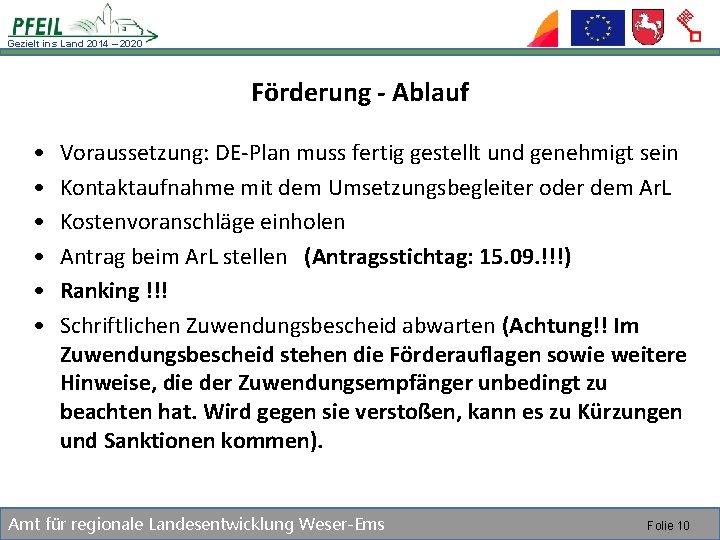 PFEIL
Gezielt ins Land 2014 – 2020

Förderung - Ablauf

• Voraussetzung: DE-Plan muss fertig gestellt und genehmigt sein
• Kontaktaufnahme mit dem Umsetzungsbegleiter oder dem ArL
• Kostenvoranschläge einholen
• Antrag beim ArL stellen (Antragsstichtag: 15.09.!!!)
• Ranking !!!
• Schriftlichen Zuwendungsbescheid abwarten (Achtung!! Im Zuwendungsbescheid stehen die Förderauflagen sowie weitere Hinweise, die der Zuwendungsempfänger unbedingt zu beachten hat. Wird gegen sie verstoßen, kann es zu Kürzungen und Sanktionen kommen).

Amt für regionale Landesentwicklung Weser-Ems
Folie 10